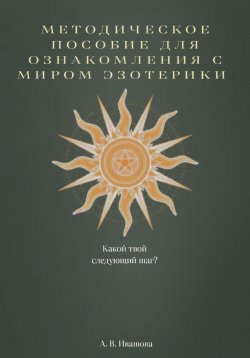 МЕТОДИЧЕСКОЕ ПОСОБИЕ ДЛЯ ОЗНАКОМЛЕНИЯ С МИРОМ ЭЗОТЕРИКИ

Какой твой следующий шаг?

А. В. Ивашова